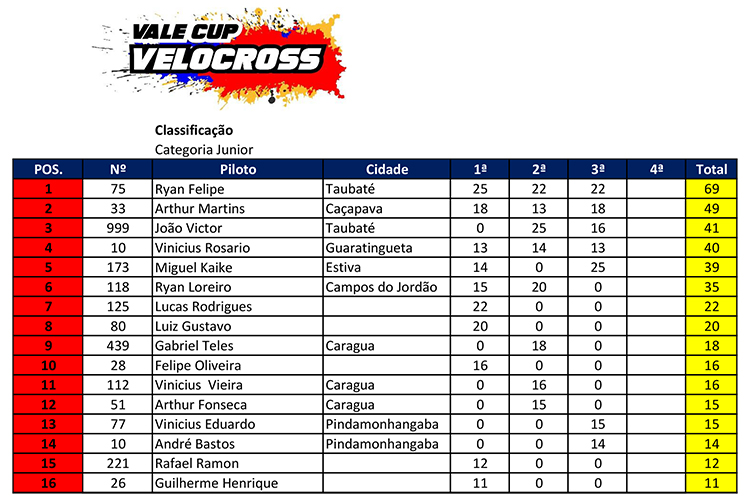 VALE CUP
VELOCROSS

Classificação
Categoria Junior

| POS. | Nº | Piloto | Cidade | 1ª | 2ª | 3ª | 4ª | Total |
|---|---|---|---|---|---|---|---|---|
| 1 | 75 | Ryan Felipe | Taubaté | 25 | 22 | 22 | | 69 |
| 2 | 33 | Arthur Martins | Caçapava | 18 | 13 | 18 | | 49 |
| 3 | 999 | João Victor | Taubaté | 0 | 25 | 16 | | 41 |
| 4 | 10 | Vinicius Rosario | Guaratingueta | 13 | 14 | 13 | | 40 |
| 5 | 173 | Miguel Kaike | Estiva | 14 | 0 | 25 | | 39 |
| 6 | 118 | Ryan Loreiro | Campos do Jordão | 15 | 20 | 0 | | 35 |
| 7 | 125 | Lucas Rodrigues | | 22 | 0 | 0 | | 22 |
| 8 | 80 | Luiz Gustavo | | 20 | 0 | 0 | | 20 |
| 9 | 439 | Gabriel Teles | Caragua | 0 | 18 | 0 | | 18 |
| 10 | 28 | Felipe Oliveira | | 16 | 0 | 0 | | 16 |
| 11 | 112 | Vinicius Vieira | Caragua | 0 | 16 | 0 | | 16 |
| 12 | 51 | Arthur Fonseca | Caragua | 0 | 15 | 0 | | 15 |
| 13 | 77 | Vinicius Eduardo | Pindamonhangaba | 0 | 0 | 15 | | 15 |
| 14 | 10 | André Bastos | Pindamonhangaba | 0 | 0 | 14 | | 14 |
| 15 | 221 | Rafael Ramon | | 12 | 0 | 0 | | 12 |
| 16 | 26 | Guilherme Henrique | | 11 | 0 | 0 | | 11 |